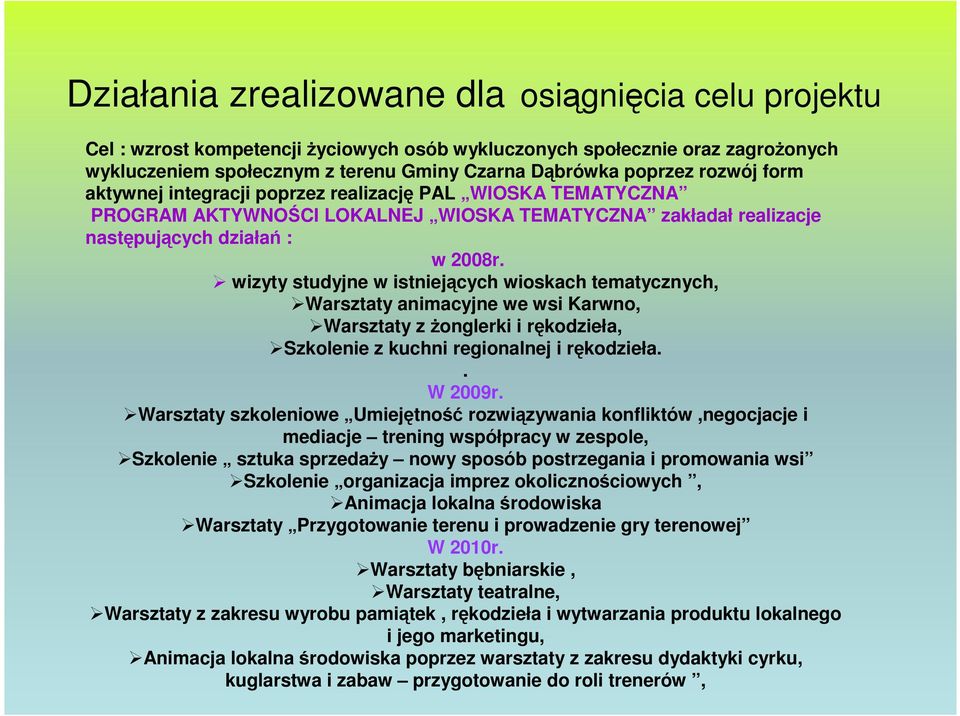 Działania zrealizowane dla osiągnięcia celu projektu

Cel : wzrost kompetencji życiowych osób wykluczonych społecznie oraz zagrożonych wykluczeniem społecznym z terenu Gminy Czarna Dąbrówka poprzez rozwój form aktywnej integracji poprzez realizację PAL „WIOSKA TEMATYCZNA” PROGRAM AKTYWNOŚCI LOKALNEJ „WIOSKA TEMATYCZNA” zakładał realizacje następujących działań :

w 2008r.

➢ wizyty studyjne w istniejących wioskach tematycznych,
➢Warsztaty animacyjne we wsi Karwno,
➢Warsztaty z żonglerki i rękodzieła,
➢Szkolenie z kuchni regionalnej i rękodzieła.
.
W 2009r.
➢Warsztaty szkoleniowe „Umiejętność rozwiązywania konfliktów ,negocjacje i mediacje – trening współpracy w zespole,
➢Szkolenie „ sztuka sprzedaży – nowy sposób postrzegania i promowania wsi”
➢Szkolenie „organizacja imprez okolicznościowych ”,
➢Animacja lokalna środowiska
➢Warsztaty „Przygotowanie terenu i prowadzenie gry terenowej”
W 2010r.
➢Warsztaty bębniarskie ,
➢Warsztaty teatralne,
➢Warsztaty z zakresu wyrobu pamiątek , rękodzieła i wytwarzania produktu lokalnego i jego marketingu,
➢Animacja lokalna środowiska poprzez warsztaty z zakresu dydaktyki cyrku, kuglarstwa i zabaw – przygotowanie do roli trenerów ”,